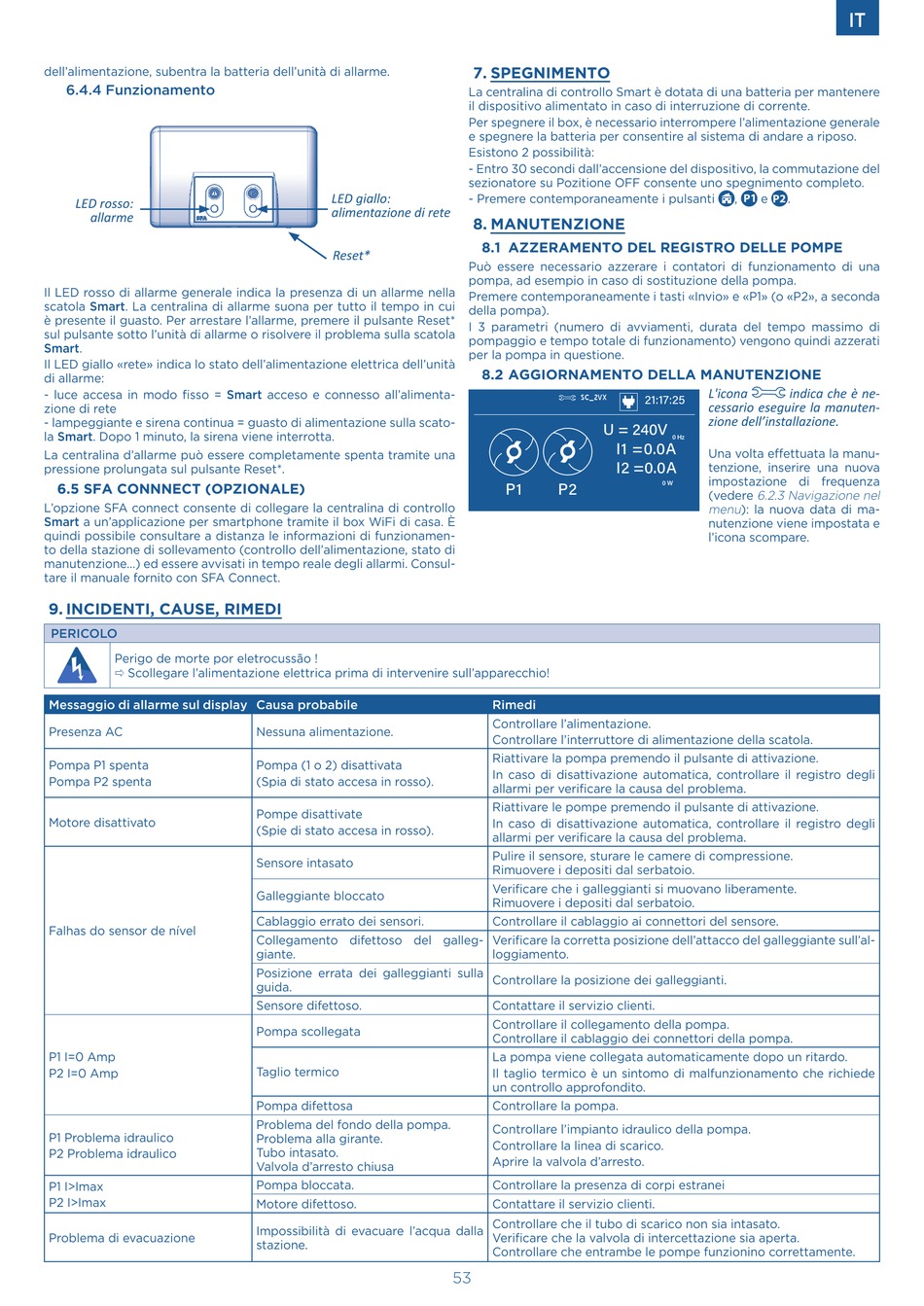 IT

dell'alimentazione, subentra la batteria dell'unità di allarme.

6.4.4 Funzionamento

LED rosso: allarme

LED giallo: alimentazione di rete

Reset*

Il LED rosso di allarme generale indica la presenza di un allarme nella scatola Smart. La centralina di allarme suona per tutto il tempo in cui è presente il guasto. Per arrestare l'allarme, premere il pulsante Reset* sul pulsante sotto l'unità di allarme o risolvere il problema sulla scatola Smart.
Il LED giallo «rete» indica lo stato dell'alimentazione elettrica dell'unità di allarme:
- luce accesa in modo fisso = Smart acceso e connesso all'alimentazione di rete
- lampeggiante e sirena continua = guasto di alimentazione sulla scatola Smart. Dopo 1 minuto, la sirena viene interrotta.
La centralina d'allarme può essere completamente spenta tramite una pressione prolungata sul pulsante Reset*.

6.5 SFA CONNNECT (OPZIONALE)

L'opzione SFA connect consente di collegare la centralina di controllo Smart a un'applicazione per smartphone tramite il box WiFi di casa. È quindi possibile consultare a distanza le informazioni di funzionamento della stazione di sollevamento (controllo dell'alimentazione, stato di manutenzione...) ed essere avvisati in tempo reale degli allarmi. Consultare il manuale fornito con SFA Connect.

7. SPEGNIMENTO

La centralina di controllo Smart è dotata di una batteria per mantenere il dispositivo alimentato in caso di interruzione di corrente.
Per spegnere il box, è necessario interrompere l'alimentazione generale e spegnere la batteria per consentire al sistema di andare a riposo.
Esistono 2 possibilità:
- Entro 30 secondi dall'accensione del dispositivo, la commutazione del sezionatore su Pozitione OFF consente uno spegnimento completo.
- Premere contemporaneamente i pulsanti , P1 e P2.

8. MANUTENZIONE

8.1 AZZERAMENTO DEL REGISTRO DELLE POMPE

Può essere necessario azzerare i contatori di funzionamento di una pompa, ad esempio in caso di sostituzione della pompa.
Premere contemporaneamente i tasti «Invio» e «P1» (o «P2», a seconda della pompa).
I 3 parametri (numero di avviamenti, durata del tempo massimo di pompaggio e tempo totale di funzionamento) vengono quindi azzerati per la pompa in questione.

8.2 AGGIORNAMENTO DELLA MANUTENZIONE

SC_2VX 21:17:25
U = 240V 0 Hz
I1 =0.0A
I2 =0.0A 0 W
P1 P2

L'icona indica che è necessario eseguire la manutenzione dell'installazione.

Una volta effettuata la manutenzione, inserire una nuova impostazione di frequenza (vedere 6.2.3 Navigazione nel menu): la nuova data di manutenzione viene impostata e l'icona scompare.

9. INCIDENTI, CAUSE, RIMEDI

PERICOLO

Perigo de morte por eletrocussão !
⇨ Scollegare l'alimentazione elettrica prima di intervenire sull'apparecchio!

| Messaggio di allarme sul display | Causa probabile | Rimedi |
|---|---|---|
| Presenza AC | Nessuna alimentazione. | Controllare l'alimentazione. Controllare l'interruttore di alimentazione della scatola. |
| Pompa P1 spenta Pompa P2 spenta | Pompa (1 o 2) disattivata (Spia di stato accesa in rosso). | Riattivare la pompa premendo il pulsante di attivazione. In caso di disattivazione automatica, controllare il registro degli allarmi per verificare la causa del problema. |
| Motore disattivato | Pompe disattivate (Spie di stato accesa in rosso). | Riattivare le pompe premendo il pulsante di attivazione. In caso di disattivazione automatica, controllare il registro degli allarmi per verificare la causa del problema. |
| Falhas do sensor de nível | Sensore intasato | Pulire il sensore, sturare le camere di compressione. Rimuovere i depositi dal serbatoio. |
| | Galleggiante bloccato | Verificare che i galleggianti si muovano liberamente. Rimuovere i depositi dal serbatoio. |
| | Cablaggio errato dei sensori. | Controllare il cablaggio ai connettori del sensore. |
| | Collegamento difettoso del galleggiante. | Verificare la corretta posizione dell'attacco del galleggiante sull'alloggiamento. |
| | Posizione errata dei galleggianti sulla guida. | Controllare la posizione dei galleggianti. |
| | Sensore difettoso. | Contattare il servizio clienti. |
| P1 I=0 Amp P2 I=0 Amp | Pompa scollegata | Controllare il collegamento della pompa. Controllare il cablaggio dei connettori della pompa. |
| | Taglio termico | La pompa viene collegata automaticamente dopo un ritardo. Il taglio termico è un sintomo di malfunzionamento che richiede un controllo approfondito. |
| | Pompa difettosa | Controllare la pompa. |
| P1 Problema idraulico P2 Problema idraulico | Problema del fondo della pompa. Problema alla girante. Tubo intasato. Valvola d'arresto chiusa | Controllare l'impianto idraulico della pompa. Controllare la linea di scarico. Aprire la valvola d'arresto. |
| P1 I>Imax P2 I>Imax | Pompa bloccata. | Controllare la presenza di corpi estranei |
| | Motore difettoso. | Contattare il servizio clienti. |
| Problema di evacuazione | Impossibilità di evacuare l'acqua dalla stazione. | Controllare che il tubo di scarico non sia intasato. Verificare che la valvola di intercettazione sia aperta. Controllare che entrambe le pompe funzionino correttamente. |

53